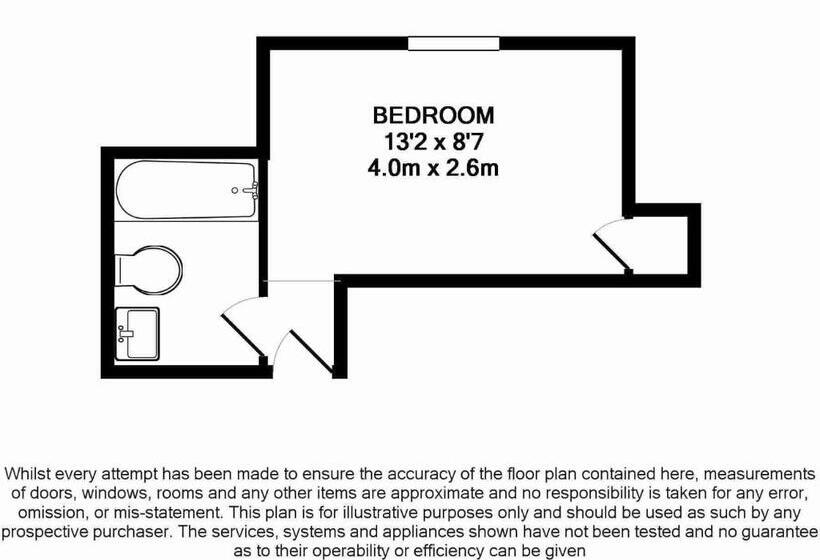 BEDROOM
13'2 x 8'7
4.0m x 2.6m

Whilst every attempt has been made to ensure the accuracy of the floor plan contained here, measurements of doors, windows, rooms and any other items are approximate and no responsibility is taken for any error, omission, or mis-statement. This plan is for illustrative purposes only and should be used as such by any prospective purchaser. The services, systems and appliances shown have not been tested and no guarantee as to their operability or efficiency can be given